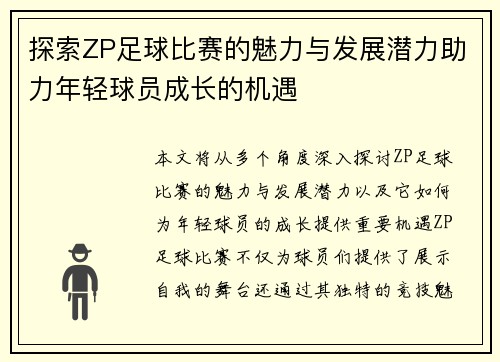 探索ZP足球比赛的魅力与发展潜力助力年轻球员成长的机遇

本文将从多个角度深入探讨ZP足球比赛的魅力与发展潜力以及它如何为年轻球员的成长提供重要机遇ZP足球比赛不仅为球员们提供了展示自我的舞台还通过其独特的竞技魅